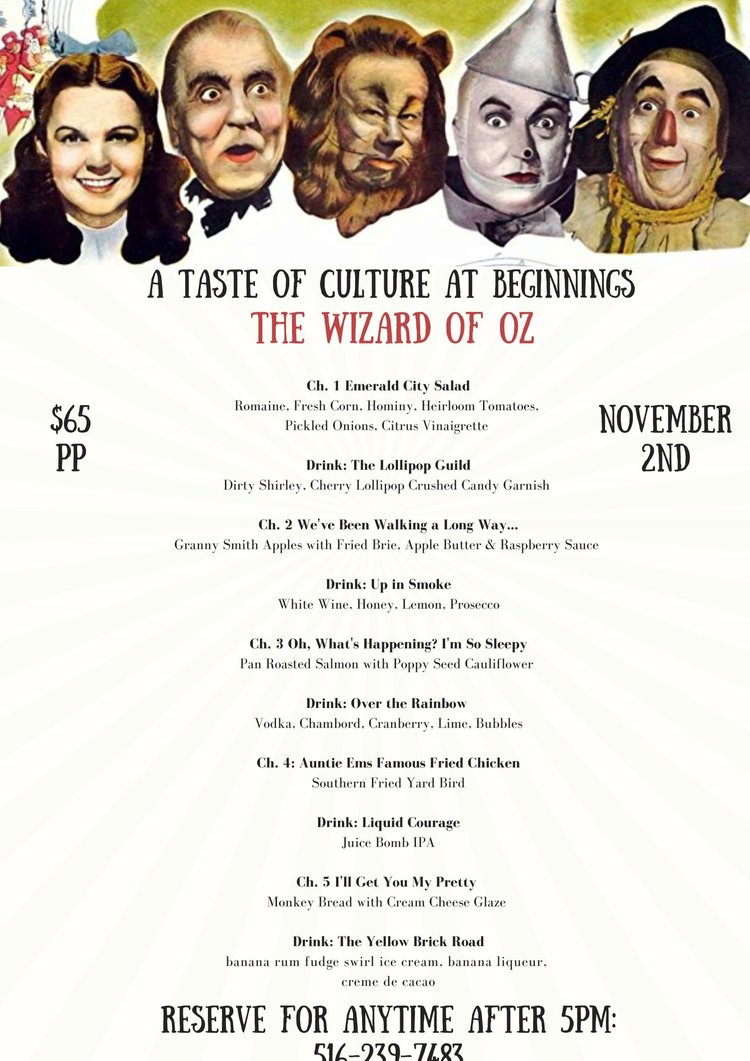 A TASTE OF CULTURE AT BEGINNINGS
THE WIZARD OF OZ

$65
PP

NOVEMBER
2ND

Ch. 1 Emerald City Salad
Romaine, Fresh Corn, Hominy, Heirloom Tomatoes, Pickled Onions, Citrus Vinaigrette

Drink: The Lollipop Guild
Dirty Shirley, Cherry Lollipop Crushed Candy Garnish

Ch. 2 We've Been Walking a Long Way...
Granny Smith Apples with Fried Brie, Apple Butter & Raspberry Sauce

Drink: Up in Smoke
White Wine, Honey, Lemon, Prosecco

Ch. 3 Oh, What's Happening? I'm So Sleepy
Pan Roasted Salmon with Poppy Seed Cauliflower

Drink: Over the Rainbow
Vodka, Chambord, Cranberry, Lime, Bubbles

Ch. 4: Auntie Ems Famous Fried Chicken
Southern Fried Yard Bird

Drink: Liquid Courage
Juice Bomb IPA

Ch. 5 I'll Get You My Pretty
Monkey Bread with Cream Cheese Glaze

Drink: The Yellow Brick Road
banana rum fudge swirl ice cream, banana liqueur, creme de cacao

RESERVE FOR ANYTIME AFTER 5PM:
516-239-7483